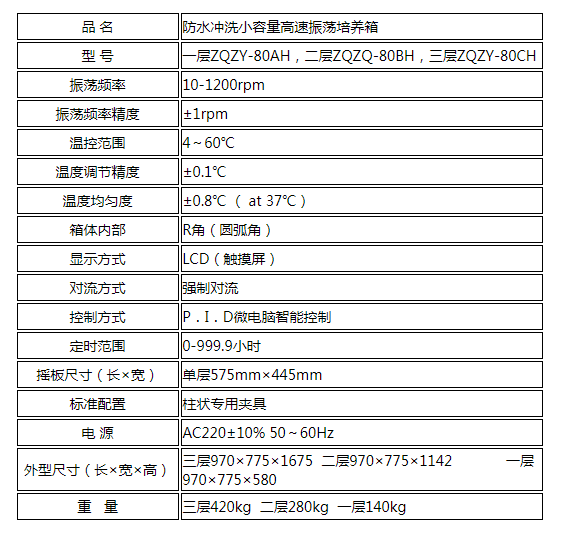 | 品 名 | 防水冲洗小容量高速振荡培养箱 |
|---|---|
| 型 号 | 一层ZQZY-80AH，二层ZQZQ-80BH，三层ZQZY-80CH |
| 振荡频率 | 10-1200rpm |
| 振荡频率精度 | ±1rpm |
| 温控范围 | 4～60℃ |
| 温度调节精度 | ±0.1℃ |
| 温度均匀度 | ±0.8℃（ at 37℃） |
| 箱体内部 | R角（圆弧角） |
| 显示方式 | LCD（触摸屏） |
| 对流方式 | 强制对流 |
| 控制方式 | P．I．D微电脑智能控制 |
| 定时范围 | 0-999.9小时 |
| 摇板尺寸（长×宽） | 单层575mm×445mm |
| 标准配置 | 柱状专用夹具 |
| 电 源 | AC220±10% 50～60Hz |
| 外型尺寸（长×宽×高） | 三层970×775×1675 二层970×775×1142 一层970×775×580 |
| 重 量 | 三层420kg 二层280kg 一层140kg |